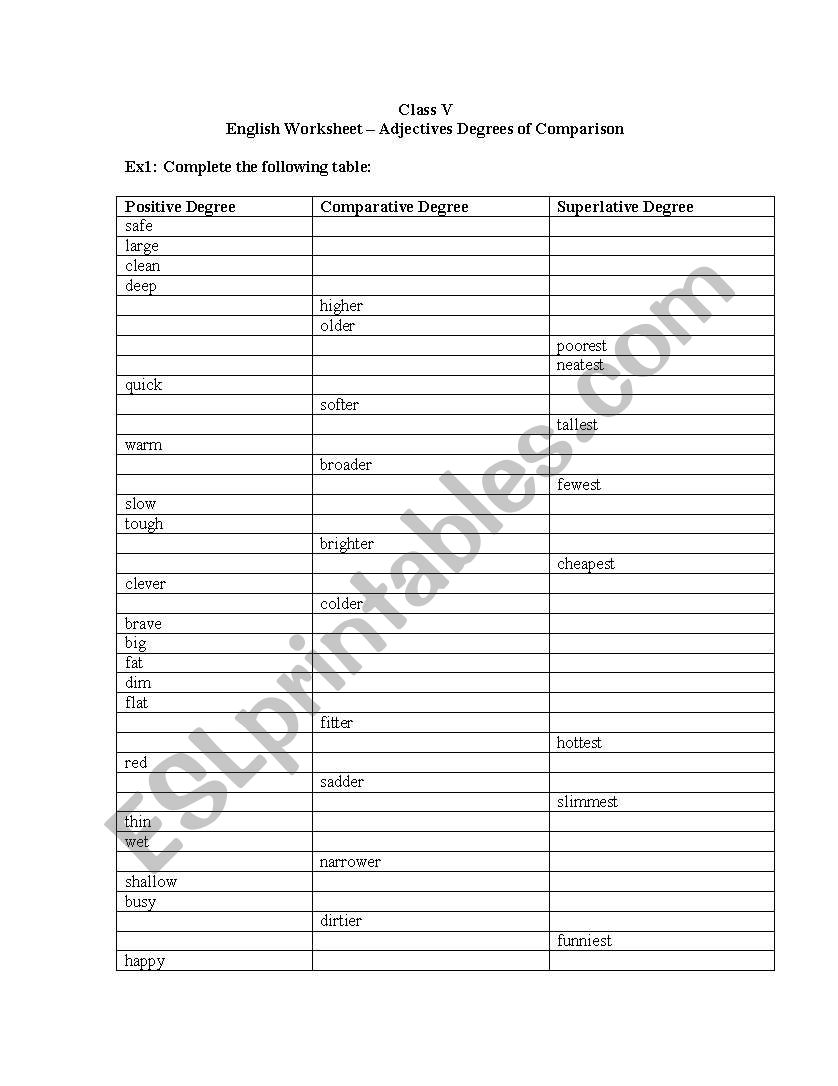 Class V
English Worksheet – Adjectives Degrees of Comparison

Ex1: Complete the following table:

| Positive Degree | Comparative Degree | Superlative Degree |
|---|---|---|
| safe | | |
| large | | |
| clean | | |
| deep | | |
| | higher | |
| | older | |
| | | poorest |
| | | neatest |
| quick | | |
| | softer | |
| | | tallest |
| warm | | |
| | broader | |
| | | fewest |
| slow | | |
| tough | | |
| | brighter | |
| | | cheapest |
| clever | | |
| | colder | |
| brave | | |
| big | | |
| fat | | |
| dim | | |
| flat | | |
| | fitter | |
| | | hottest |
| red | | |
| | sadder | |
| | | slimmest |
| thin | | |
| wet | | |
| | narrower | |
| shallow | | |
| busy | | |
| | dirtier | |
| | | funniest |
| happy | | |

ESLprintables.com